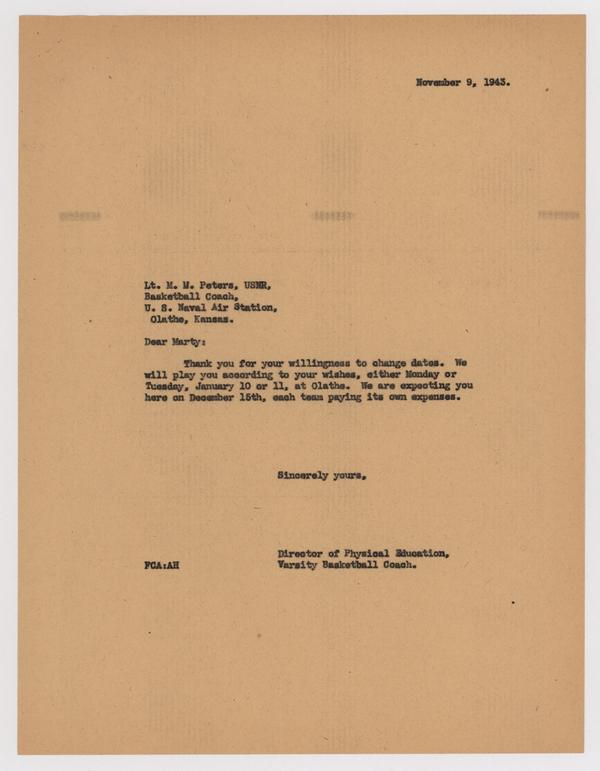 November 9, 1943.

Lt. M. M. Peters, USNR,
Basketball Coach,
U. S. Naval Air Station,
Olathe, Kansas.

Dear Marty:

Thank you for your willingness to change dates. We will play you according to your wishes, either Monday or Tuesday, January 10 or 11, at Olathe. We are expecting you here on December 15th, each team paying its own expenses.

Sincerely yours,

Director of Physical Education,
Varsity Basketball Coach.

FCA:AH